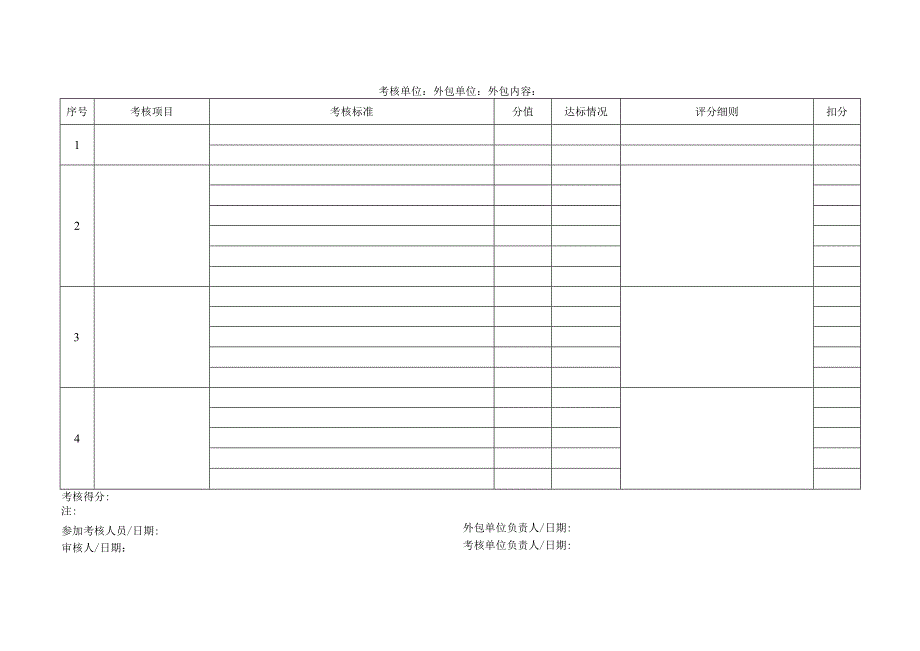 考核单位：外包单位：外包内容：

| 序号 | 考核项目 | 考核标准 | 分值 | 达标情况 | 评分细则 | 扣分 |
|---|---|---|---|---|---|---|
| 1 | | | | | | |
| 2 | | | | | | |
| 3 | | | | | | |
| 4 | | | | | | |

考核得分：
注：

参加考核人员/日期：
审核人/日期：

外包单位负责人/日期：
考核单位负责人/日期：